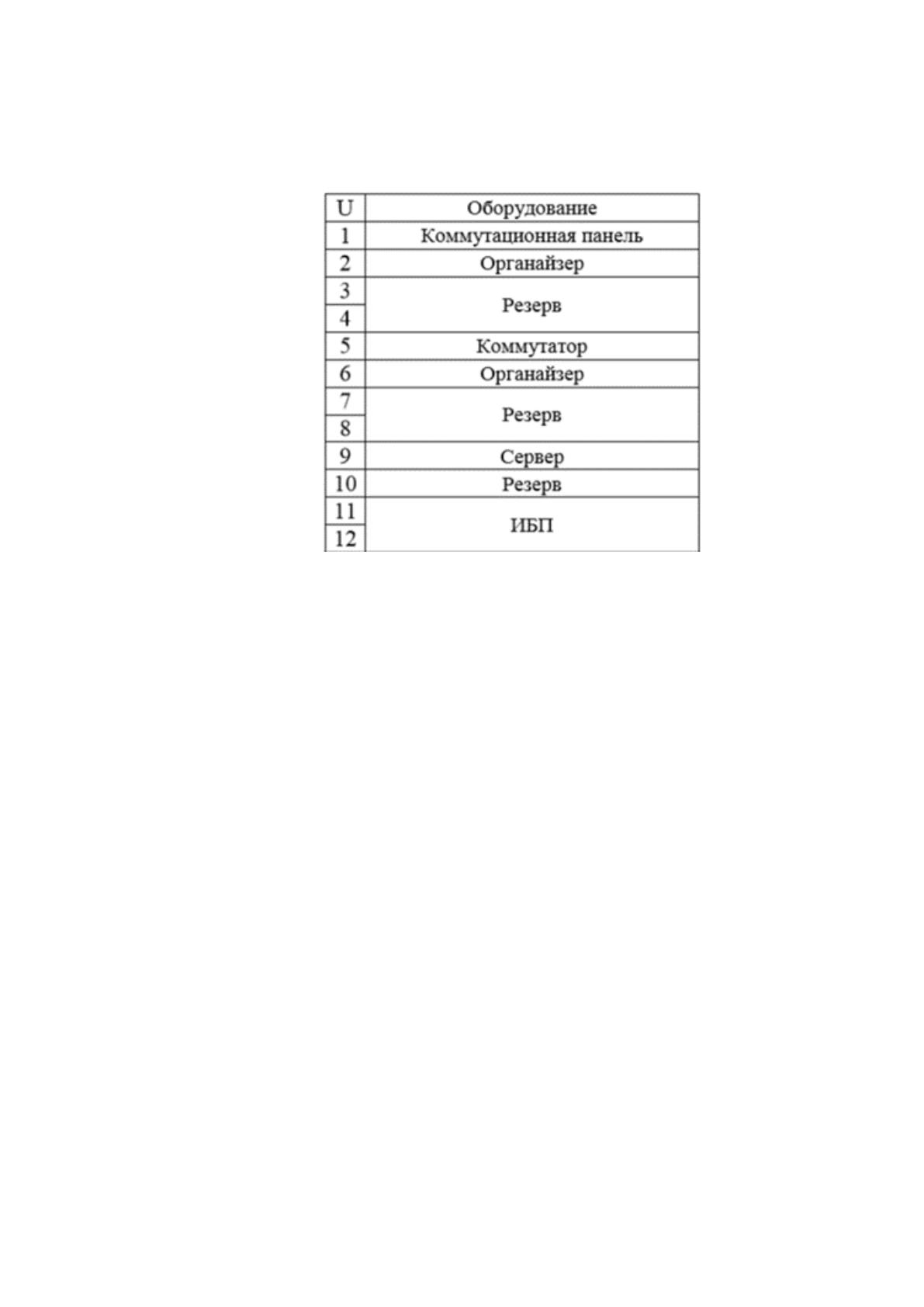 | U | Оборудование |
|---|---|
| 1 | Коммутационная панель |
| 2 | Органайзер |
| 3 | Резерв |
| 4 | |
| 5 | Коммутатор |
| 6 | Органайзер |
| 7 | Резерв |
| 8 | |
| 9 | Сервер |
| 10 | Резерв |
| 11 | ИБП |
| 12 | |